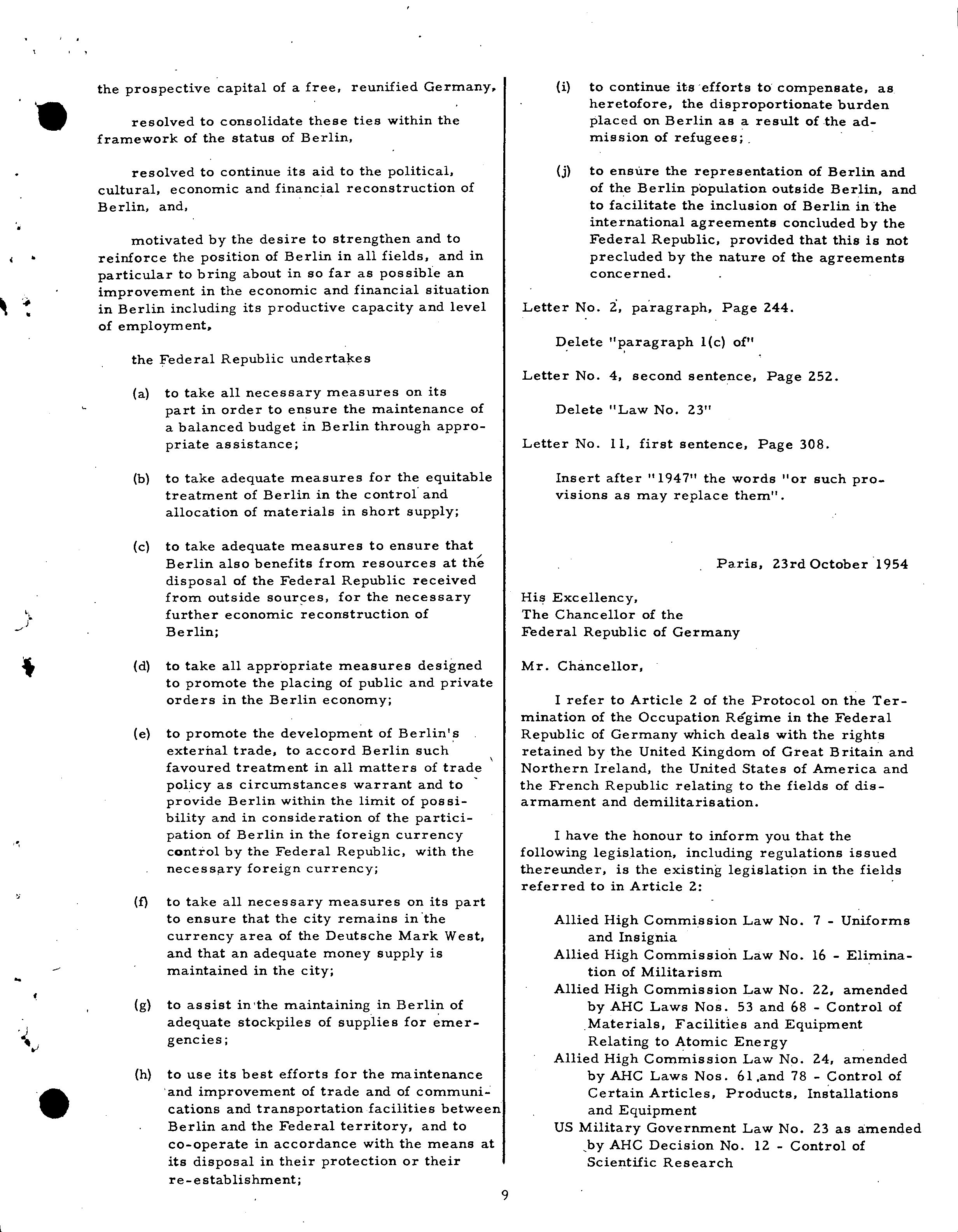 the prospective capital of a free, reunified Germany,

resolved to consolidate these ties within the framework of the status of Berlin,

resolved to continue its aid to the political, cultural, economic and financial reconstruction of Berlin, and,

motivated by the desire to strengthen and to reinforce the position of Berlin in all fields, and in particular to bring about in so far as possible an improvement in the economic and financial situation in Berlin including its productive capacity and level of employment,

the Federal Republic undertakes

(a) to take all necessary measures on its part in order to ensure the maintenance of a balanced budget in Berlin through appropriate assistance;

(b) to take adequate measures for the equitable treatment of Berlin in the control and allocation of materials in short supply;

(c) to take adequate measures to ensure that Berlin also benefits from resources at the disposal of the Federal Republic received from outside sources, for the necessary further economic reconstruction of Berlin;

(d) to take all appropriate measures designed to promote the placing of public and private orders in the Berlin economy;

(e) to promote the development of Berlin's external trade, to accord Berlin such favoured treatment in all matters of trade policy as circumstances warrant and to provide Berlin within the limit of possibility and in consideration of the participation of Berlin in the foreign currency control by the Federal Republic, with the necessary foreign currency;

(f) to take all necessary measures on its part to ensure that the city remains in the currency area of the Deutsche Mark West, and that an adequate money supply is maintained in the city;

(g) to assist in the maintaining in Berlin of adequate stockpiles of supplies for emergencies;

(h) to use its best efforts for the maintenance and improvement of trade and of communications and transportation facilities between Berlin and the Federal territory, and to co-operate in accordance with the means at its disposal in their protection or their re-establishment;

(i) to continue its efforts to compensate, as heretofore, the disproportionate burden placed on Berlin as a result of the admission of refugees;

(j) to ensure the representation of Berlin and of the Berlin population outside Berlin, and to facilitate the inclusion of Berlin in the international agreements concluded by the Federal Republic, provided that this is not precluded by the nature of the agreements concerned.

Letter No. 2, paragraph, Page 244.

Delete "paragraph 1(c) of"

Letter No. 4, second sentence, Page 252.

Delete "Law No. 23"

Letter No. 11, first sentence, Page 308.

Insert after "1947" the words "or such provisions as may replace them".

Paris, 23rd October 1954

His Excellency,
The Chancellor of the
Federal Republic of Germany

Mr. Chancellor,

I refer to Article 2 of the Protocol on the Termination of the Occupation Régime in the Federal Republic of Germany which deals with the rights retained by the United Kingdom of Great Britain and Northern Ireland, the United States of America and the French Republic relating to the fields of disarmament and demilitarisation.

I have the honour to inform you that the following legislation, including regulations issued thereunder, is the existing legislation in the fields referred to in Article 2:

Allied High Commission Law No. 7 - Uniforms and Insignia
Allied High Commission Law No. 16 - Elimination of Militarism
Allied High Commission Law No. 22, amended by AHC Laws Nos. 53 and 68 - Control of Materials, Facilities and Equipment Relating to Atomic Energy
Allied High Commission Law No. 24, amended by AHC Laws Nos. 61 and 78 - Control of Certain Articles, Products, Installations and Equipment
US Military Government Law No. 23 as amended by AHC Decision No. 12 - Control of Scientific Research

9